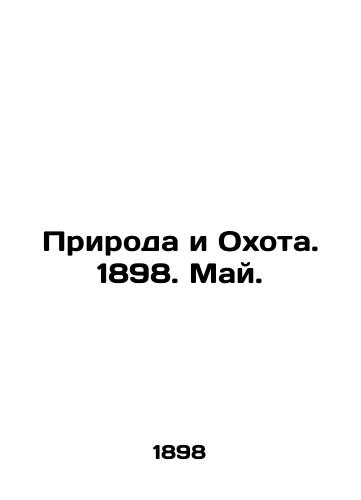 Природа и Охота. 1898. Май.

1898